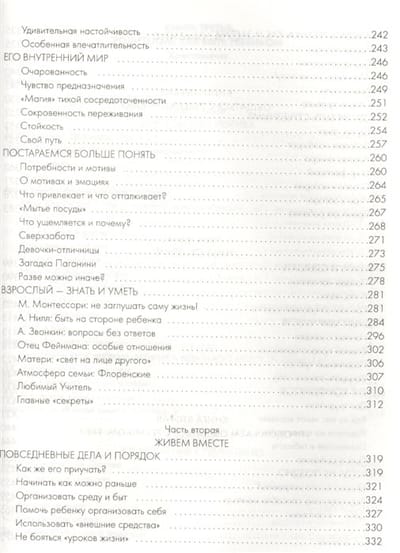 Удивительная настойчивость 242
Особенная впечатлительность 243
ЕГО ВНУТРЕННИЙ МИР 246
Очарованность 246
Чувство предназначения 249
«Магия» тихой сосредоточенности 251
Сокровенность переживания 252
Стойкость 254
Свой путь 257
ПОСТАРАЕМСЯ БОЛЬШЕ ПОНЯТЬ 260
Потребности и мотивы 260
О мотивах и эмоциях 264
Что привлекает и что отталкивает? 265
«Мытье посуды» 267
Что ущемляется и почему? 268
Сверхзабота 271
Девочки-отличницы 273
Загадка Паганини 275
Разве можно иначе? 278
ВЗРОСЛЫЙ — ЗНАТЬ И УМЕТЬ 281
М. Монтессори: не заглушать саму жизнь! 281
А. Нилл: быть на стороне ребенка 284
А. Звонкин: вопросы без ответов 296
Отец Фейнмана: особые отношения 302
Матери: «свет на лице другого» 306
Атмосфера семьи: Флоренские 307
Любимый Учитель 310
Главные «секреты» 312

Часть вторая
ЖИВЕМ ВМЕСТЕ

ПОВСЕДНЕВНЫЕ ДЕЛА И ПОРЯДОК 319
Как же его приучать? 319
Начинать как можно раньше 321
Организовать среду и быт 324
Помочь ребенку организовать себя 327
Использовать «внешние средства» 330
Не бояться «уроков жизни» 332